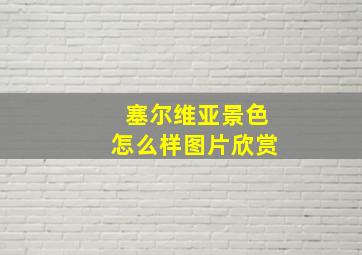 塞尔维亚景色
怎么样图片欣赏